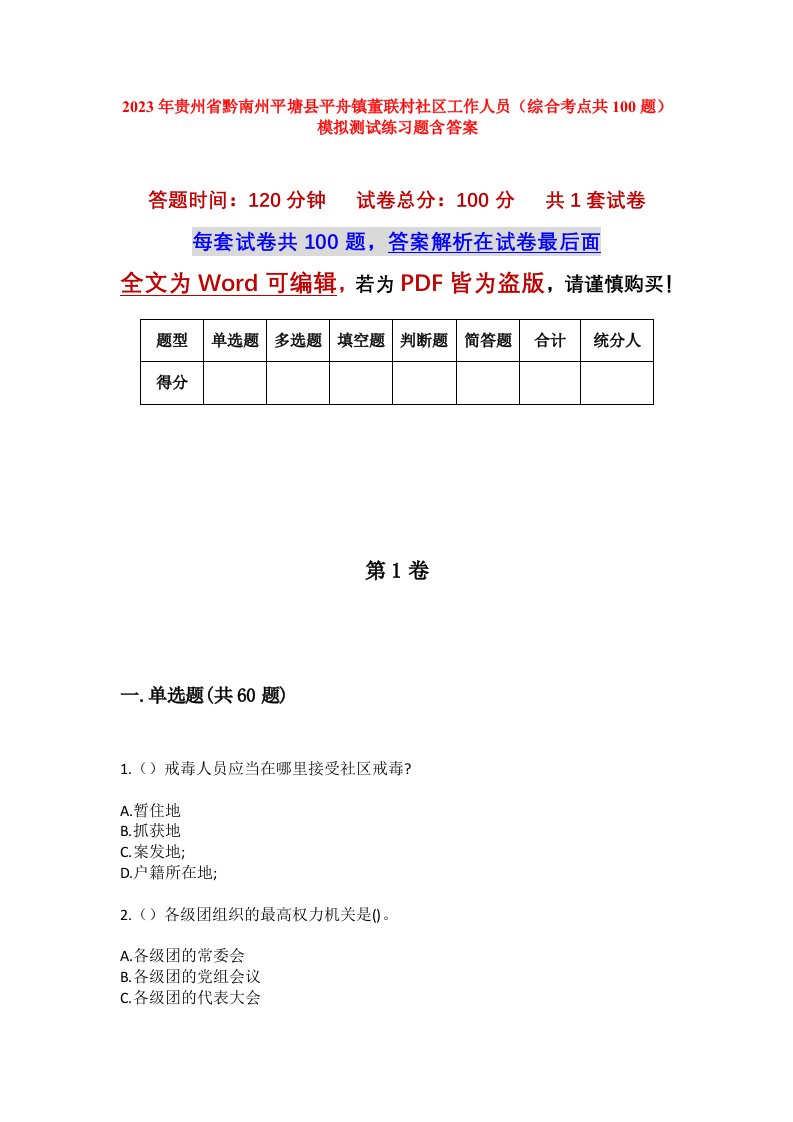 2023年贵州省黔南州平塘县平舟镇董联村社区工作人员（综合考点共100题）模拟测试练习题含答案

答题时间：120分钟　试卷总分：100分　共1套试卷

每套试卷共100题，答案解析在试卷最后面

全文为Word可编辑，若为PDF皆为盗版，请谨慎购买！

| 题型 | 单选题 | 多选题 | 填空题 | 判断题 | 简答题 | 合计 | 统分人 |
|---|---|---|---|---|---|---|---|
| 得分 | | | | | | | |

第1卷

一.单选题(共60题)

1.（）戒毒人员应当在哪里接受社区戒毒?

A.暂住地
B.抓获地
C.案发地;
D.户籍所在地;

2.（）各级团组织的最高权力机关是()。

A.各级团的常委会
B.各级团的党组会议
C.各级团的代表大会